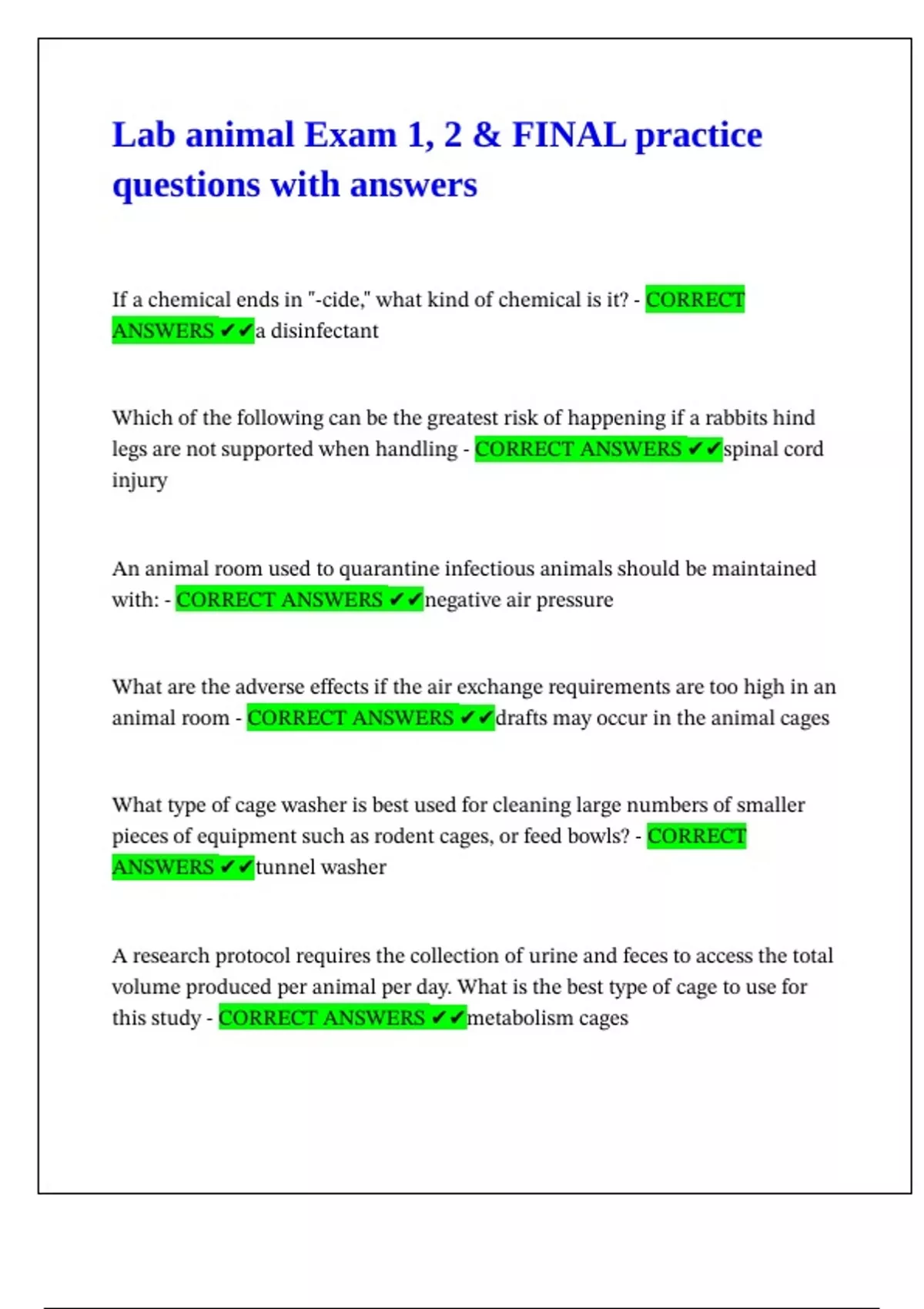 Lab animal Exam 1, 2 & FINAL practice questions with answers

If a chemical ends in "-cide," what kind of chemical is it? - CORRECT ANSWERS ✔✔a disinfectant

Which of the following can be the greatest risk of happening if a rabbits hind legs are not supported when handling - CORRECT ANSWERS ✔✔spinal cord injury

An animal room used to quarantine infectious animals should be maintained with: - CORRECT ANSWERS ✔✔negative air pressure

What are the adverse effects if the air exchange requirements are too high in an animal room - CORRECT ANSWERS ✔✔drafts may occur in the animal cages

What type of cage washer is best used for cleaning large numbers of smaller pieces of equipment such as rodent cages, or feed bowls? - CORRECT ANSWERS ✔✔tunnel washer

A research protocol requires the collection of urine and feces to access the total volume produced per animal per day. What is the best type of cage to use for this study - CORRECT ANSWERS ✔✔metabolism cages